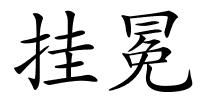 挂冕